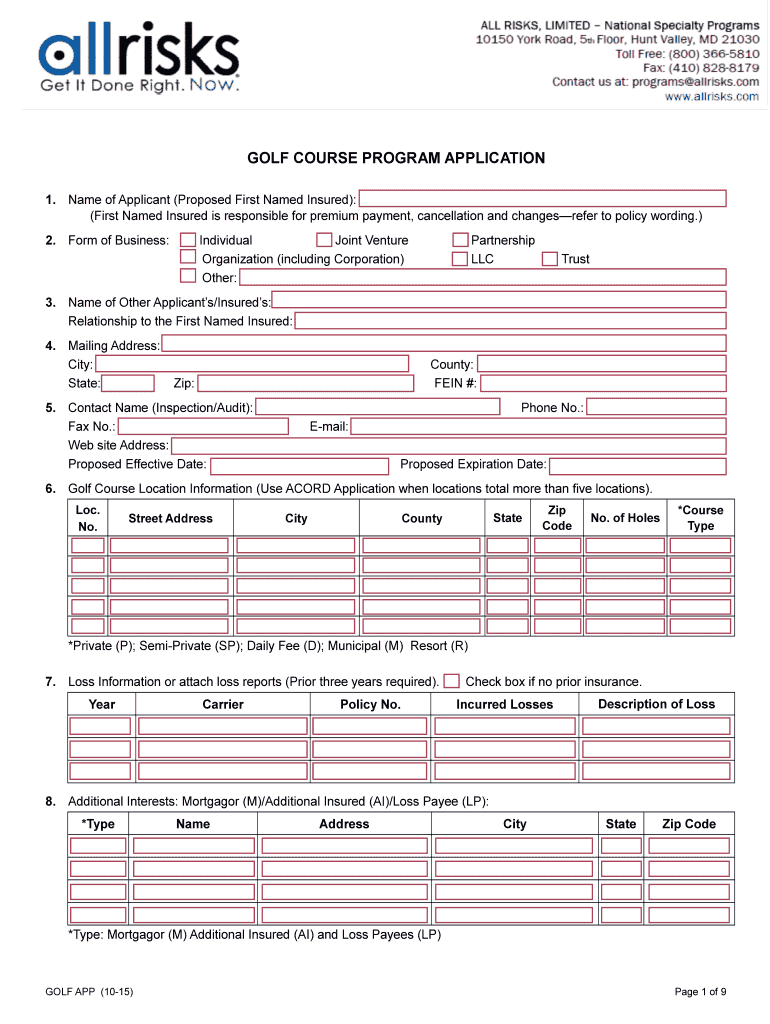 allrisks
Get It Done Right. Now.

ALL RISKS, LIMITED – National Specialty Programs
10150 York Road, 5th Floor, Hunt Valley, MD 21030
Toll Free: (800) 366-5810
Fax: (410) 828-8179
Contact us at: programs@allrisks.com
www.allrisks.com

GOLF COURSE PROGRAM APPLICATION

1. Name of Applicant (Proposed First Named Insured):
(First Named Insured is responsible for premium payment, cancellation and changes—refer to policy wording.)

2. Form of Business: Individual Joint Venture Partnership
Organization (including Corporation) LLC Trust
Other:

3. Name of Other Applicant's/Insured's:
Relationship to the First Named Insured:

4. Mailing Address:
City: County:
State: Zip: FEIN #:

5. Contact Name (Inspection/Audit): Phone No.:
Fax No.: E-mail:
Web site Address:
Proposed Effective Date: Proposed Expiration Date:

6. Golf Course Location Information (Use ACORD Application when locations total more than five locations).

| Loc. No. | Street Address | City | County | State | Zip Code | No. of Holes | *Course Type |
|---|---|---|---|---|---|---|---|
| | | | | | | | |
| | | | | | | | |
| | | | | | | | |
| | | | | | | | |
| | | | | | | | |

*Private (P); Semi-Private (SP); Daily Fee (D); Municipal (M) Resort (R)

7. Loss Information or attach loss reports (Prior three years required). Check box if no prior insurance.

| Year | Carrier | Policy No. | Incurred Losses | Description of Loss |
|---|---|---|---|---|
| | | | | |
| | | | | |
| | | | | |

8. Additional Interests: Mortgagor (M)/Additional Insured (AI)/Loss Payee (LP):

| *Type | Name | Address | City | State | Zip Code |
|---|---|---|---|---|---|
| | | | | | |
| | | | | | |
| | | | | | |
| | | | | | |

*Type: Mortgagor (M) Additional Insured (AI) and Loss Payees (LP)

GOLF APP (10-15)
Page 1 of 9